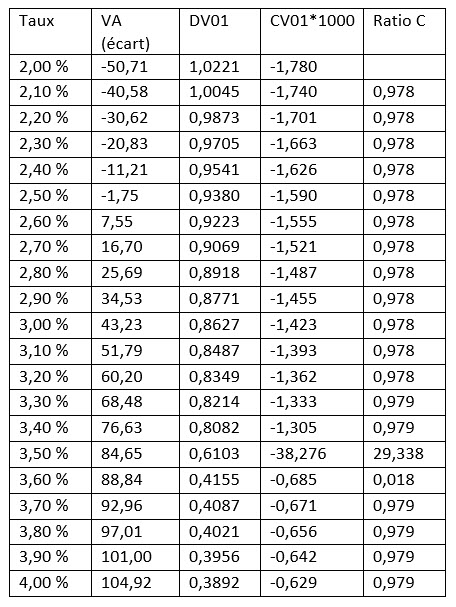 | Taux | VA (écart) | DV01 | CV01*1000 | Ratio C |
|---|---|---|---|---|
| 2,00 % | -50,71 | 1,0221 | -1,780 | |
| 2,10 % | -40,58 | 1,0045 | -1,740 | 0,978 |
| 2,20 % | -30,62 | 0,9873 | -1,701 | 0,978 |
| 2,30 % | -20,83 | 0,9705 | -1,663 | 0,978 |
| 2,40 % | -11,21 | 0,9541 | -1,626 | 0,978 |
| 2,50 % | -1,75 | 0,9380 | -1,590 | 0,978 |
| 2,60 % | 7,55 | 0,9223 | -1,555 | 0,978 |
| 2,70 % | 16,70 | 0,9069 | -1,521 | 0,978 |
| 2,80 % | 25,69 | 0,8918 | -1,487 | 0,978 |
| 2,90 % | 34,53 | 0,8771 | -1,455 | 0,978 |
| 3,00 % | 43,23 | 0,8627 | -1,423 | 0,978 |
| 3,10 % | 51,79 | 0,8487 | -1,393 | 0,978 |
| 3,20 % | 60,20 | 0,8349 | -1,362 | 0,978 |
| 3,30 % | 68,48 | 0,8214 | -1,333 | 0,979 |
| 3,40 % | 76,63 | 0,8082 | -1,305 | 0,979 |
| 3,50 % | 84,65 | 0,6103 | -38,276 | 29,338 |
| 3,60 % | 88,84 | 0,4155 | -0,685 | 0,018 |
| 3,70 % | 92,96 | 0,4087 | -0,671 | 0,979 |
| 3,80 % | 97,01 | 0,4021 | -0,656 | 0,979 |
| 3,90 % | 101,00 | 0,3956 | -0,642 | 0,979 |
| 4,00 % | 104,92 | 0,3892 | -0,629 | 0,979 |